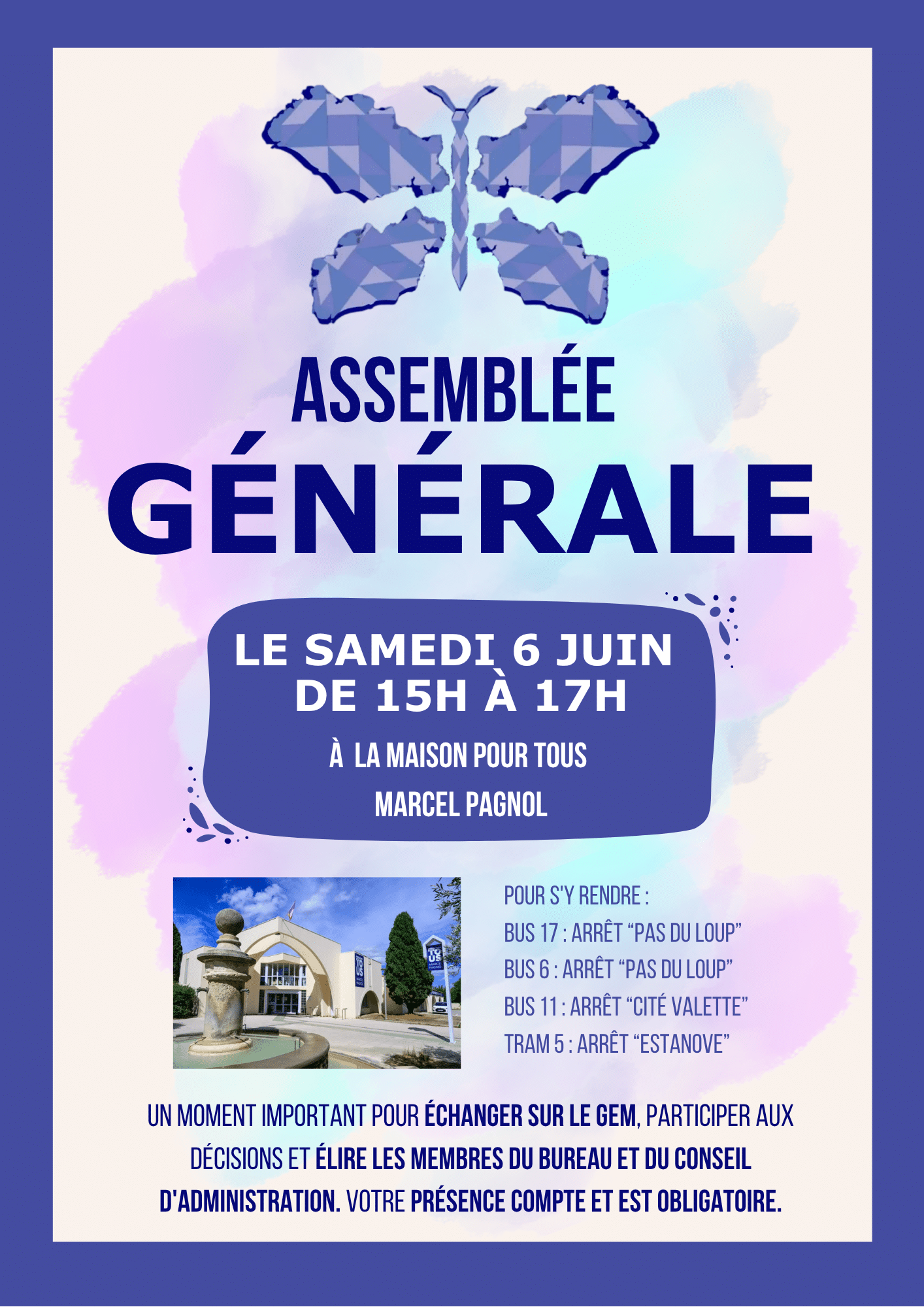 ASSEMBLÉE
GÉNÉRALE

LE SAMEDI 6 JUIN
DE 15H À 17H

À LA MAISON POUR TOUS
MARCEL PAGNOL

POUR S'Y RENDRE :
BUS 17 : ARRÊT "PAS DU LOUP"
BUS 6 : ARRÊT "PAS DU LOUP"
BUS 11 : ARRÊT "CITÉ VALETTE"
TRAM 5 : ARRÊT "ESTANOVE"

UN MOMENT IMPORTANT POUR ÉCHANGER SUR LE GEM, PARTICIPER AUX DÉCISIONS ET ÉLIRE LES MEMBRES DU BUREAU ET DU CONSEIL D'ADMINISTRATION. VOTRE PRÉSENCE COMPTE ET EST OBLIGATOIRE.